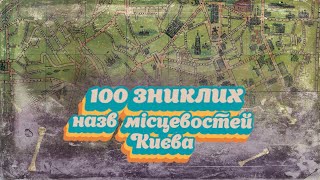 100 зниклих назв місцевостей Києва